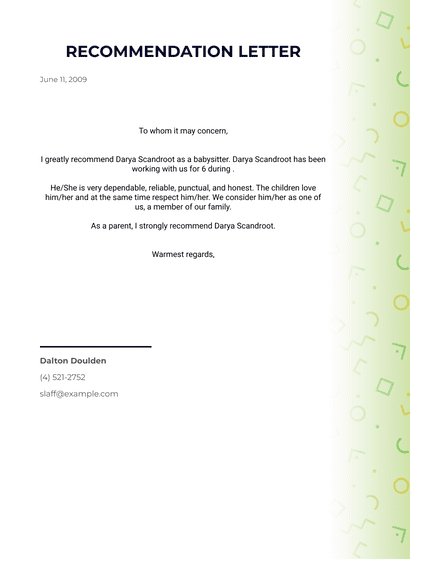 RECOMMENDATION LETTER

June 11, 2009

To whom it may concern,

I greatly recommend Darya Scandroot as a babysitter. Darya Scandroot has been working with us for 6 during .

He/She is very dependable, reliable, punctual, and honest. The children love him/her and at the same time respect him/her. We consider him/her as one of us, a member of our family.

As a parent, I strongly recommend Darya Scandroot.

Warmest regards,

Dalton Doulden

(4) 521-2752

slaff@example.com